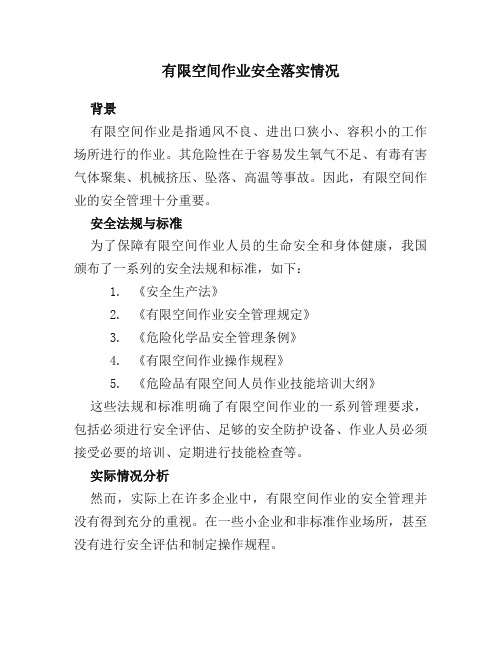 有限空间作业安全落实情况

背景

有限空间作业是指通风不良、进出口狭小、容积小的工作场所进行的作业。其危险性在于容易发生氧气不足、有毒有害气体聚集、机械挤压、坠落、高温等事故。因此，有限空间作业的安全管理十分重要。

安全法规与标准

为了保障有限空间作业人员的生命安全和身体健康，我国颁布了一系列的安全法规和标准，如下：

1. 《安全生产法》
2. 《有限空间作业安全管理规定》
3. 《危险化学品安全管理条例》
4. 《有限空间作业操作规程》
5. 《危险品有限空间人员作业技能培训大纲》

这些法规和标准明确了有限空间作业的一系列管理要求，包括必须进行安全评估、足够的安全防护设备、作业人员必须接受必要的培训、定期进行技能检查等。

实际情况分析

然而，实际上在许多企业中，有限空间作业的安全管理并没有得到充分的重视。在一些小企业和非标准作业场所，甚至没有进行安全评估和制定操作规程。